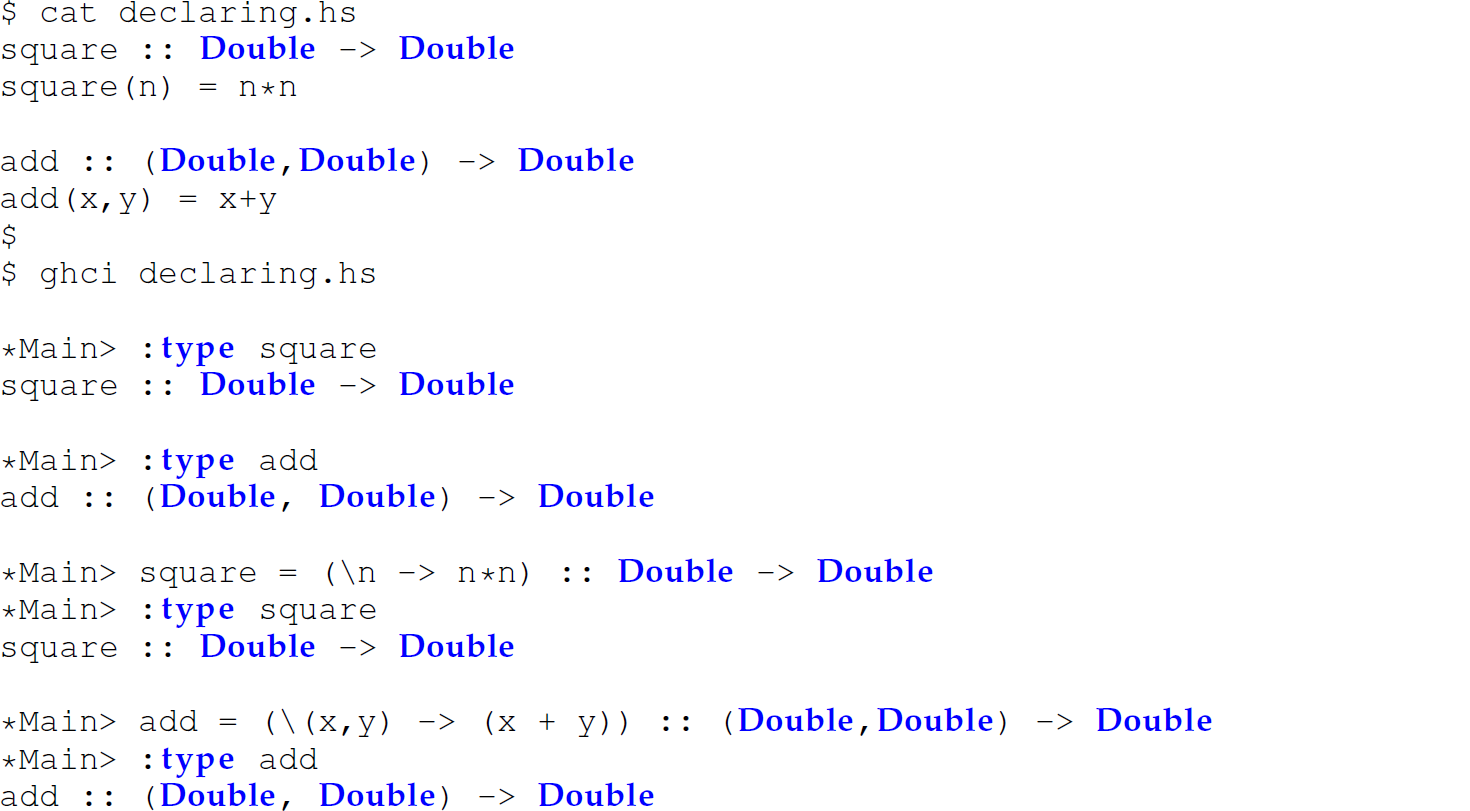 $ cat declaring.hs
square :: Double -> Double
square(n) = n*n

add :: (Double,Double) -> Double
add(x,y) = x+y
$
$ ghci declaring.hs

*Main> :type square
square :: Double -> Double

*Main> :type add
add :: (Double, Double) -> Double

*Main> square = (\n -> n*n) :: Double -> Double
*Main> :type square
square :: Double -> Double

*Main> add = (\(x,y) -> (x + y)) :: (Double,Double) -> Double
*Main> :type add
add :: (Double, Double) -> Double